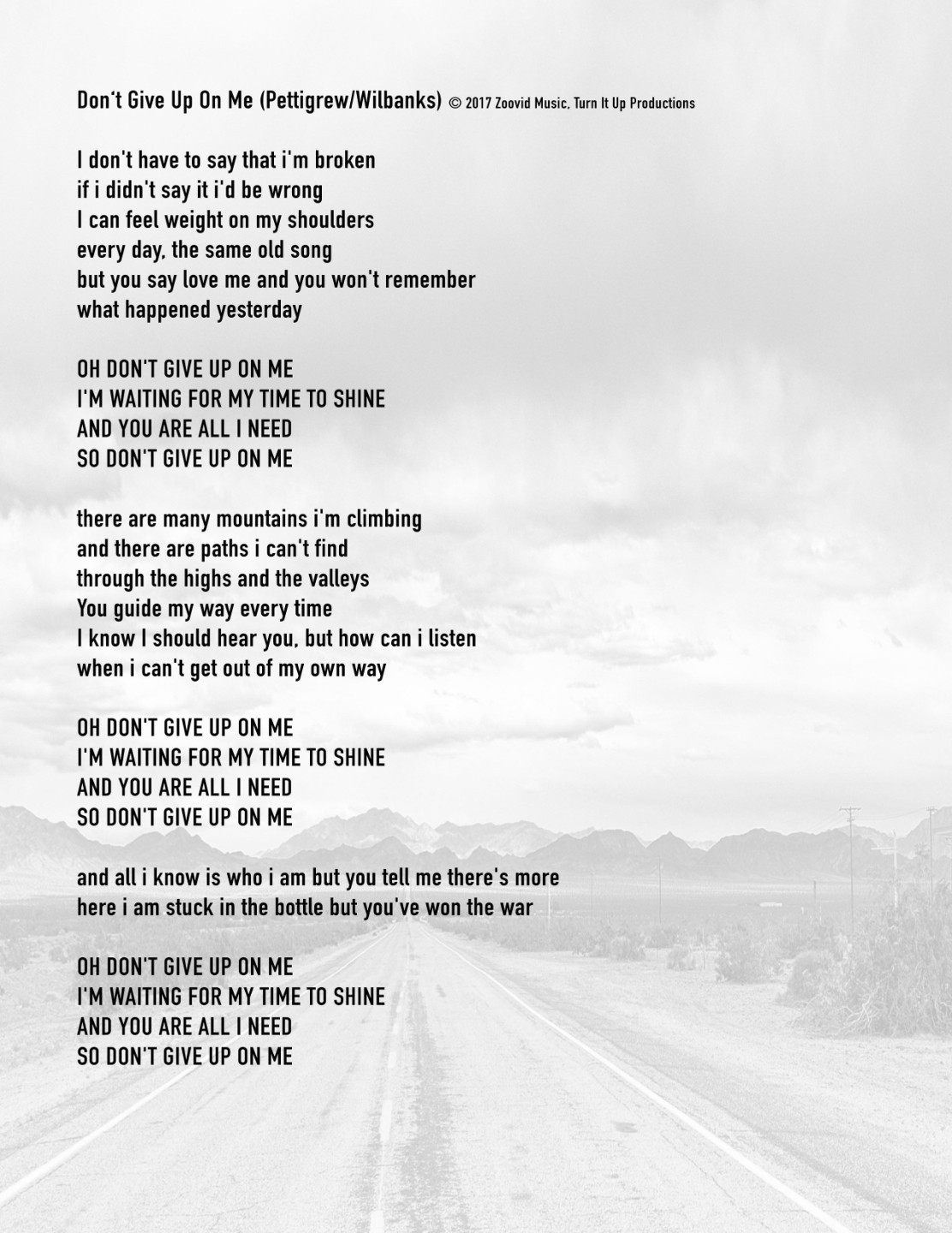 Don't Give Up On Me (Pettigrew/Wilbanks) © 2017 Zoovid Music, Turn It Up Productions

I don't have to say that i'm broken
if i didn't say it i'd be wrong
I can feel weight on my shoulders
every day, the same old song
but you say love me and you won't remember
what happened yesterday

OH DON'T GIVE UP ON ME
I'M WAITING FOR MY TIME TO SHINE
AND YOU ARE ALL I NEED
SO DON'T GIVE UP ON ME

there are many mountains i'm climbing
and there are paths i can't find
through the highs and the valleys
You guide my way every time
I know I should hear you, but how can i listen
when i can't get out of my own way

OH DON'T GIVE UP ON ME
I'M WAITING FOR MY TIME TO SHINE
AND YOU ARE ALL I NEED
SO DON'T GIVE UP ON ME

and all i know is who i am but you tell me there's more
here i am stuck in the bottle but you've won the war

OH DON'T GIVE UP ON ME
I'M WAITING FOR MY TIME TO SHINE
AND YOU ARE ALL I NEED
SO DON'T GIVE UP ON ME